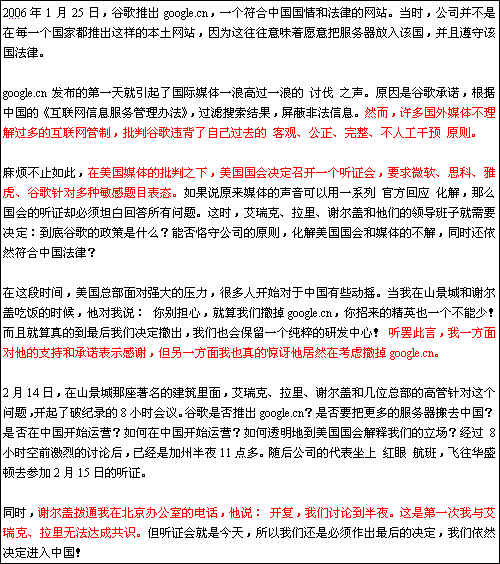 2006 年 1 月 25 日，谷歌推出 google.cn，一个符合中国国情和法律的网站。当时，公司并不是在每一个国家都推出这样的本土网站，因为这往往意味着愿意把服务器放入该国，并且遵守该国法律。

google.cn 发布的第一天就引起了国际媒体一浪高过一浪的 讨伐 之声。原因是谷歌承诺，根据中国的《互联网信息服务管理办法》，过滤搜索结果，屏蔽非法信息。然而，许多国外媒体不理解过多的互联网管制，批判谷歌违背了自己过去的 客观、公正、完整、不人工干预 原则。

麻烦不止如此，在美国媒体的批判之下，美国国会决定召开一个听证会，要求微软、思科、雅虎、谷歌针对多种敏感题目表态。如果说原来媒体的声音可以用一系列 官方回应 化解，那么国会的听证却必须坦白回答所有问题。这时，艾瑞克、拉里、谢尔盖和他们的领导班子就需要决定：到底谷歌的政策是什么？能否恪守公司的原则，化解美国国会和媒体的不解，同时还依然符合中国法律？

在这段时间，美国总部面对强大的压力，很多人开始对于中国有些动摇。当我在山景城和谢尔盖吃饭的时候，他对我说： 你别担心，就算我们撤掉 google.cn，你招来的精英也一个不能少！而且就算真的到最后我们决定撤出，我们也会保留一个纯粹的研发中心！ 听罢此言，我一方面对他的支持和承诺表示感谢，但另一方面我也真的惊讶他居然在考虑撤掉 google.cn。

2 月 14 日，在山景城那座著名的建筑里面，艾瑞克、拉里、谢尔盖和几位总部的高管针对这个问题，开起了破纪录的 8 小时会议。谷歌是否推出 google.cn？是否要把更多的服务器搬去中国？是否在中国开始运营？如何在中国开始运营？如何透明地到美国国会解释我们的立场？经过 8 小时空前激烈的讨论后，已经是加州半夜 11 点多。随后公司的代表坐上 红眼 航班，飞往华盛顿去参加 2 月 15 日的听证。

同时，谢尔盖拨通我在北京办公室的电话，他说： 开复，我们讨论到半夜。这是第一次我与艾瑞克、拉里无法达成共识。但听证会就是今天，所以我们还是必须作出最后的决定，我们依然决定进入中国！